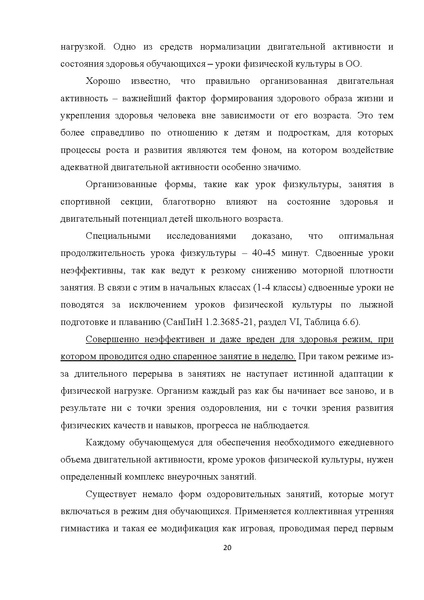 нагрузкой. Одно из средств нормализации двигательной активности и состояния здоровья обучающихся – уроки физической культуры в ОО.

Хорошо известно, что правильно организованная двигательная активность – важнейший фактор формирования здорового образа жизни и укрепления здоровья человека вне зависимости от его возраста. Это тем более справедливо по отношению к детям и подросткам, для которых процессы роста и развития являются тем фоном, на котором воздействие адекватной двигательной активности особенно значимо.

Организованные формы, такие как урок физкультуры, занятия в спортивной секции, благотворно влияют на состояние здоровья и двигательный потенциал детей школьного возраста.

Специальными исследованиями доказано, что оптимальная продолжительность урока физкультуры – 40-45 минут. Сдвоенные уроки неэффективны, так как ведут к резкому снижению моторной плотности занятия. В связи с этим в начальных классах (1-4 классы) сдвоенные уроки не поводятся за исключением уроков физической культуры по лыжной подготовке и плаванию (СанПиН 1.2.3685-21, раздел VI, Таблица 6.6).

Совершенно неэффективен и даже вреден для здоровья режим, при котором проводится одно спаренное занятие в неделю. При таком режиме из-за длительного перерыва в занятиях не наступает истинной адаптации к физической нагрузке. Организм каждый раз как бы начинает все заново, и в результате ни с точки зрения оздоровления, ни с точки зрения развития физических качеств и навыков, прогресса не наблюдается.

Каждому обучающемуся для обеспечения необходимого ежедневного объема двигательной активности, кроме уроков физической культуры, нужен определенный комплекс внеурочных занятий.

Существует немало форм оздоровительных занятий, которые могут включаться в режим дня обучающихся. Применяется коллективная утренняя гимнастика и такая ее модификация как игровая, проводимая перед первым

20